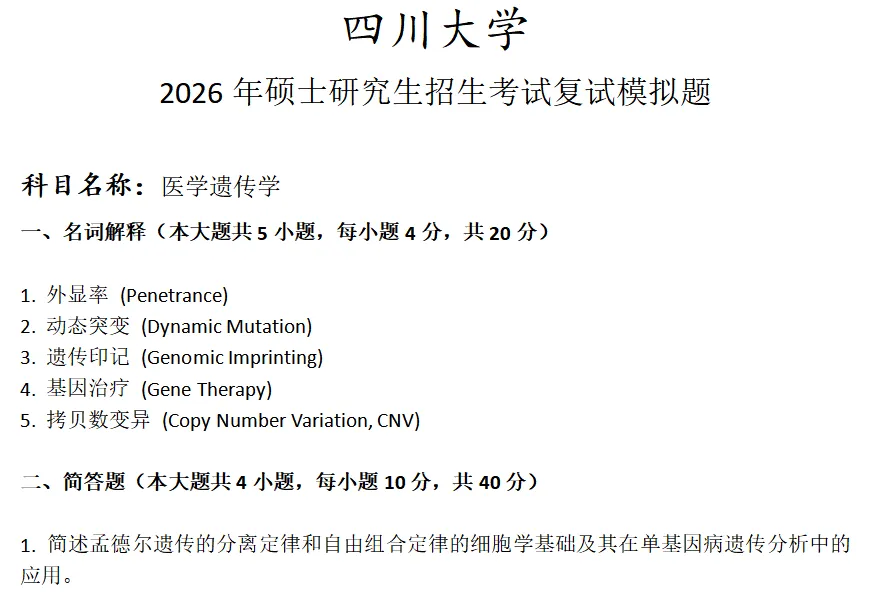 四川大学

2026 年硕士研究生招生考试复试模拟题

科目名称：医学遗传学

一、名词解释（本大题共 5 小题，每小题 4 分，共 20 分）

1. 外显率 (Penetrance)
2. 动态突变 (Dynamic Mutation)
3. 遗传印记 (Genomic Imprinting)
4. 基因治疗 (Gene Therapy)
5. 拷贝数变异 (Copy Number Variation, CNV)

二、简答题（本大题共 4 小题，每小题 10 分，共 40 分）

1. 简述孟德尔遗传的分离定律和自由组合定律的细胞学基础及其在单基因病遗传分析中的应用。